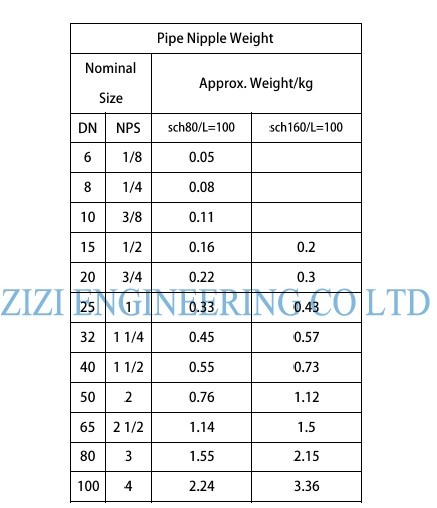 | Pipe Nipple Weight | | | |
|---|---|---|---|
| Nominal Size | | Approx. Weight/kg | |
| DN | NPS | sch80/L=100 | sch160/L=100 |
| 6 | 1/8 | 0.05 | |
| 8 | 1/4 | 0.08 | |
| 10 | 3/8 | 0.11 | |
| 15 | 1/2 | 0.16 | 0.2 |
| 20 | 3/4 | 0.22 | 0.3 |
| 25 | 1 | 0.33 | 0.43 |
| 32 | 1 1/4 | 0.45 | 0.57 |
| 40 | 1 1/2 | 0.55 | 0.73 |
| 50 | 2 | 0.76 | 1.12 |
| 65 | 2 1/2 | 1.14 | 1.5 |
| 80 | 3 | 1.55 | 2.15 |
| 100 | 4 | 2.24 | 3.36 |

ZIZI ENGINEERING CO LTD